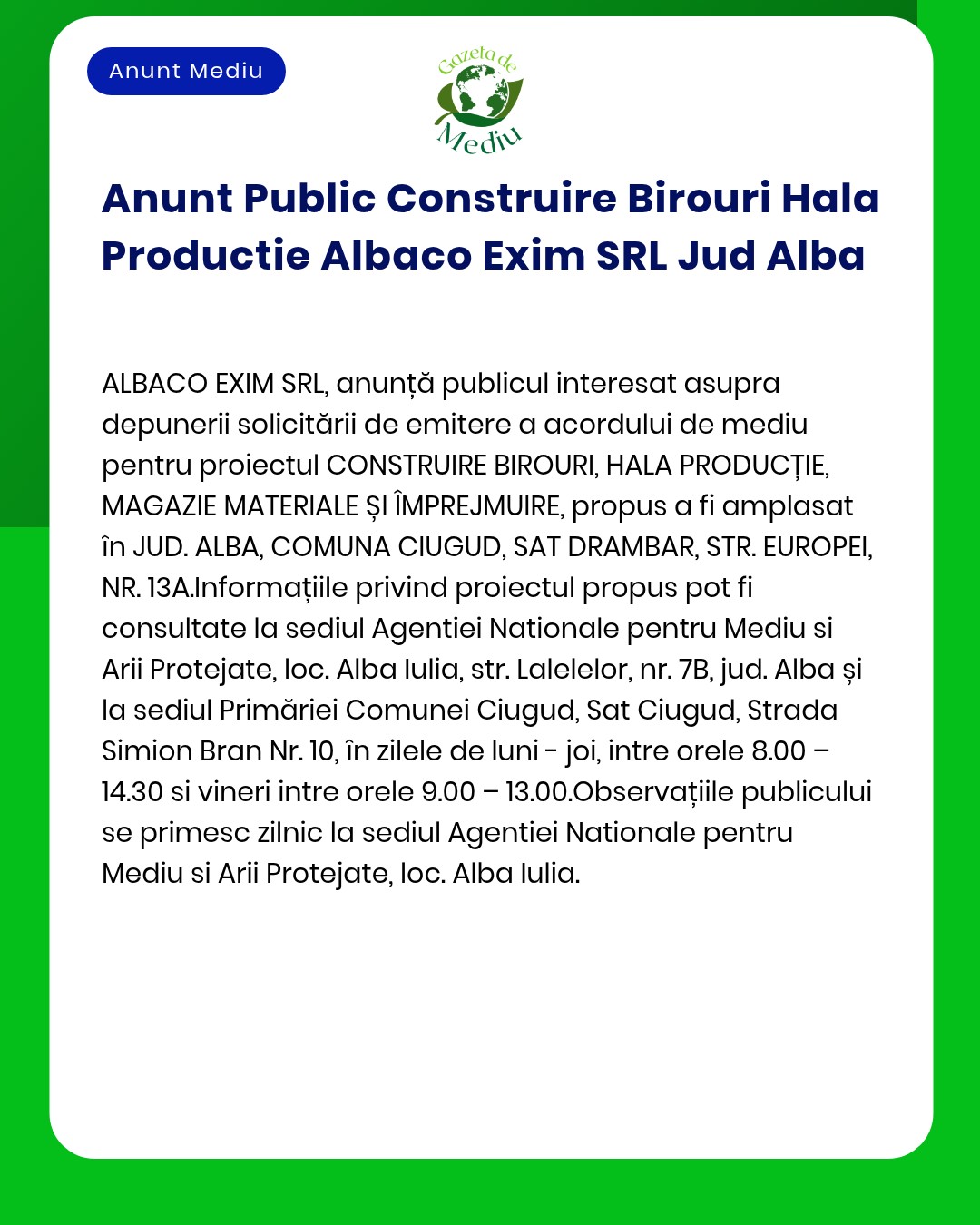 Anunt Mediu

Gazeta de Mediu

Anunt Public Construire Birouri Hala Productie Albaco Exim SRL Jud Alba

ALBACO EXIM SRL, anunță publicul interesat asupra depunerii solicitării de emitere a acordului de mediu pentru proiectul CONSTRUIRE BIROURI, HALA PRODUCȚIE, MAGAZIE MATERIALE ȘI ÎMPREJMUIRE, propus a fi amplasat în JUD. ALBA, COMUNA CIUGUD, SAT DRAMBAR, STR. EUROPEI, NR. 13A.Informațiile privind proiectul propus pot fi consultate la sediul Agentiei Nationale pentru Mediu si Arii Protejate, loc. Alba Iulia, str. Lalelelor, nr. 7B, jud. Alba și la sediul Primăriei Comunei Ciugud, Sat Ciugud, Strada Simion Bran Nr. 10, în zilele de luni - joi, intre orele 8.00 – 14.30 si vineri intre orele 9.00 – 13.00.Observațiile publicului se primesc zilnic la sediul Agentiei Nationale pentru Mediu si Arii Protejate, loc. Alba Iulia.